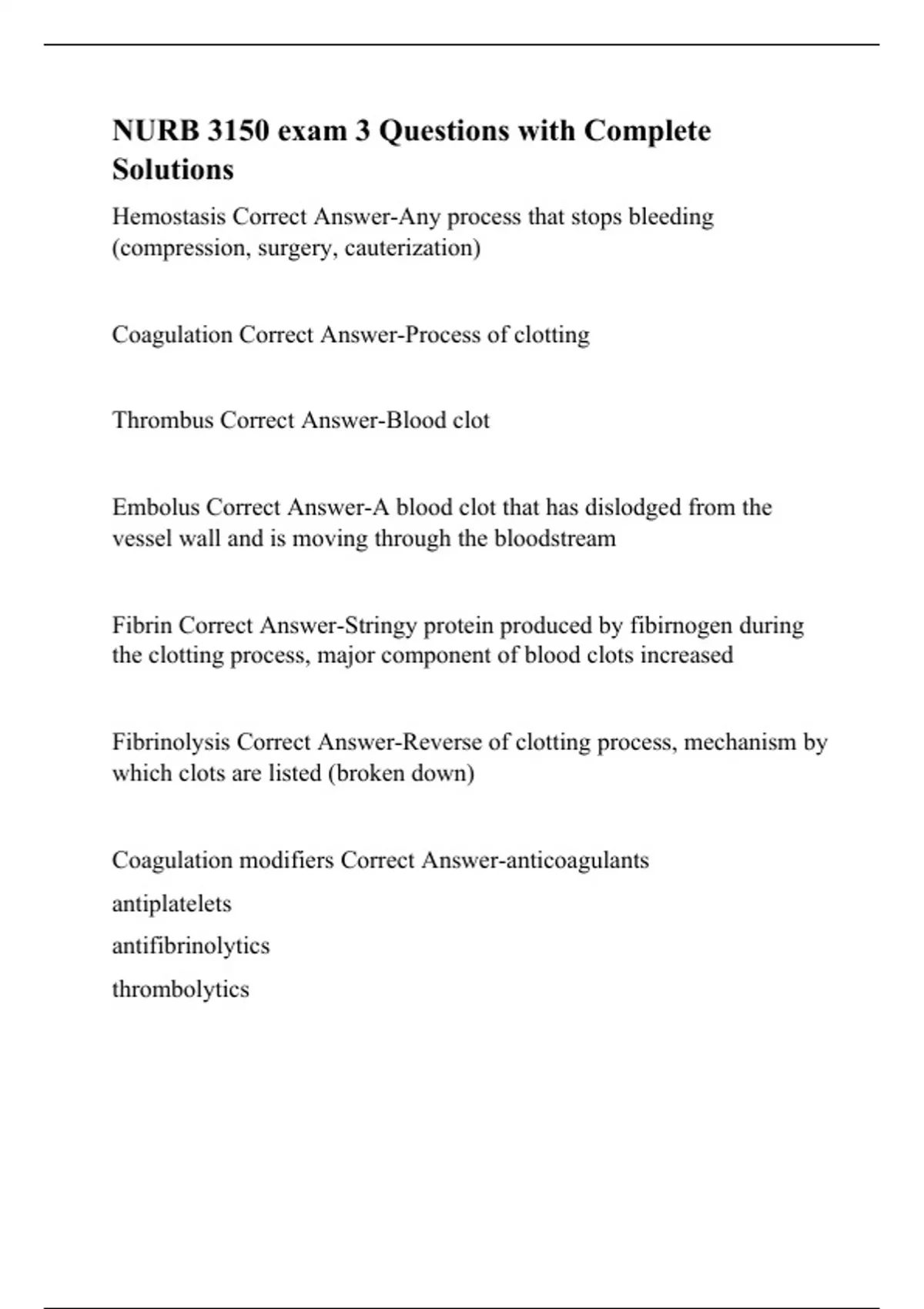 NURB 3150 exam 3 Questions with Complete Solutions

Hemostasis Correct Answer-Any process that stops bleeding (compression, surgery, cauterization)

Coagulation Correct Answer-Process of clotting

Thrombus Correct Answer-Blood clot

Embolus Correct Answer-A blood clot that has dislodged from the vessel wall and is moving through the bloodstream

Fibrin Correct Answer-Stringy protein produced by fibirnogen during the clotting process, major component of blood clots increased

Fibrinolysis Correct Answer-Reverse of clotting process, mechanism by which clots are listed (broken down)

Coagulation modifiers Correct Answer-anticoagulants

antiplatelets

antifibrinolytics

thrombolytics